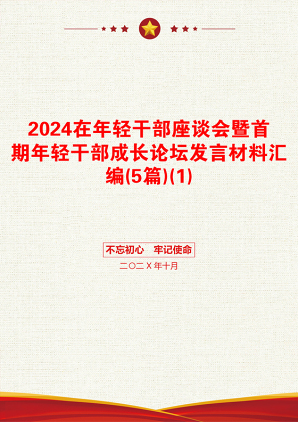 2024在年轻干部座谈会暨首期年轻干部成长论坛发言材料汇编(5篇)(1)

不忘初心　牢记使命

二〇二X年十月